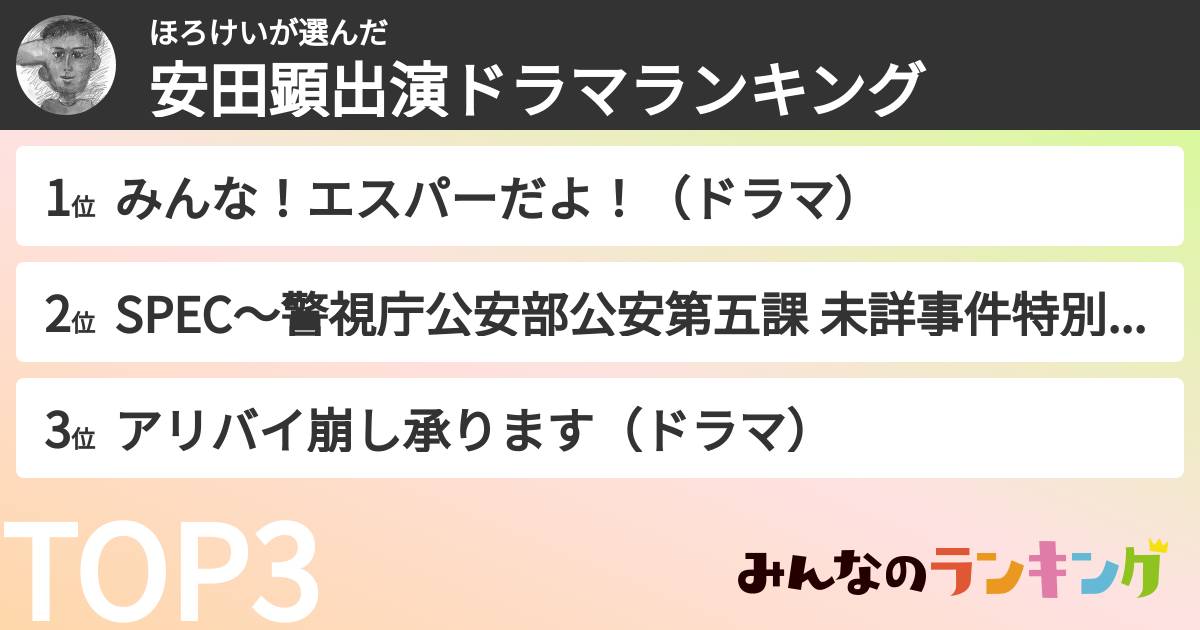 ほろけいが選んだ
安田顕出演ドラマランキング

1位 みんな！エスパーだよ！（ドラマ）

2位 SPEC〜警視庁公安部公安第五課 未詳事件特別...

3位 アリバイ崩し承ります（ドラマ）

TOP3

みんなのランキング